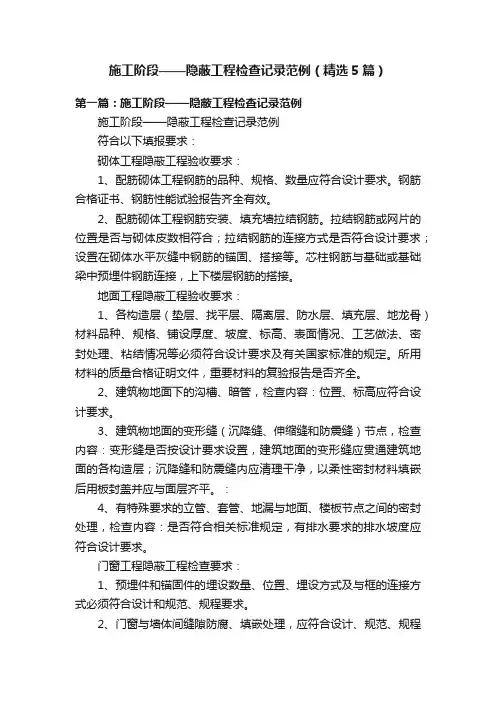 施工阶段——隐蔽工程检查记录范例（精选5篇）

第一篇：施工阶段——隐蔽工程检查记录范例

施工阶段——隐蔽工程检查记录范例

符合以下填报要求：

砌体工程隐蔽工程验收要求：

1、配筋砌体工程钢筋的品种、规格、数量应符合设计要求。钢筋合格证书、钢筋性能试验报告齐全有效。

2、配筋砌体工程钢筋安装、填充墙拉结钢筋。拉结钢筋或网片的位置是否与砌体皮数相符合；拉结钢筋的连接方式是否符合设计要求；设置在砌体水平灰缝中钢筋的锚固、搭接等。芯柱钢筋与基础或基础梁中预埋件钢筋连接，上下楼层钢筋的搭接。

地面工程隐蔽工程验收要求：

1、各构造层（垫层、找平层、隔离层、防水层、填充层、地龙骨）材料品种、规格、铺设厚度、坡度、标高、表面情况、工艺做法、密封处理、粘结情况等必须符合设计要求及有关国家标准的规定。所用材料的质量合格证明文件，重要材料的复验报告是否齐全。

2、建筑物地面下的沟槽、暗管，检查内容：位置、标高应符合设计要求。

3、建筑物地面的变形缝（沉降缝、伸缩缝和防震缝）节点，检查内容：变形缝是否按设计要求设置，建筑地面的变形缝应贯通建筑地面的各构造层；沉降缝和防震缝内应清理干净，以柔性密封材料填嵌后用板封盖并应与面层齐平。：

4、有特殊要求的立管、套管、地漏与地面、楼板节点之间的密封处理，检查内容：是否符合相关标准规定，有排水要求的排水坡度应符合设计要求。

门窗工程隐蔽工程检查要求：

1、预埋件和锚固件的埋设数量、位置、埋设方式及与框的连接方式必须符合设计和规范、规程要求。

2、门窗与墙体间缝隙防腐、填嵌处理，应符合设计、规范、规程